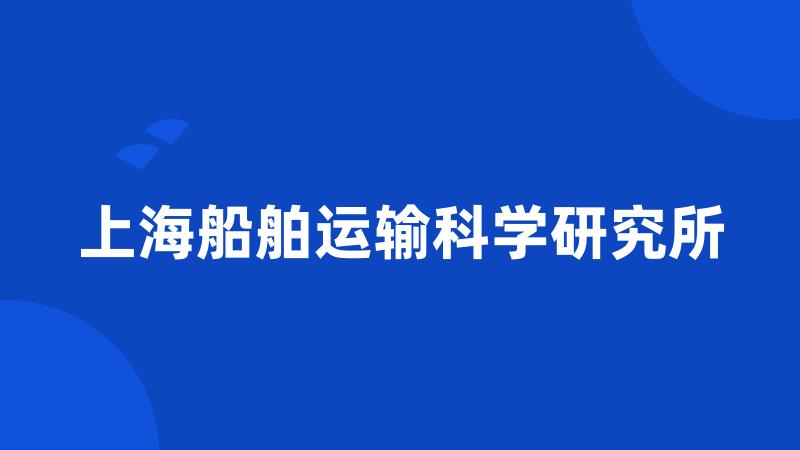 上海船舶运输科学研究所